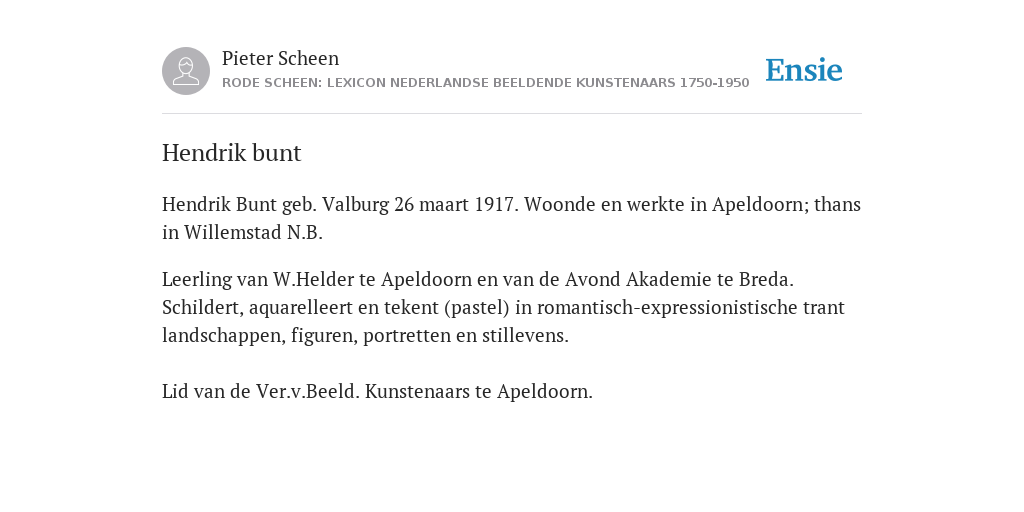 Pieter Scheen
RODE SCHEEN: LEXICON NEDERLANDSE BEELDENDE KUNSTENAARS 1750-1950

Ensie

Hendrik bunt

Hendrik Bunt geb. Valburg 26 maart 1917. Woonde en werkte in Apeldoorn; thans in Willemstad N.B.

Leerling van W.Helder te Apeldoorn en van de Avond Akademie te Breda. Schildert, aquarelleert en tekent (pastel) in romantisch-expressionistische trant landschappen, figuren, portretten en stillevens.

Lid van de Ver.v.Beeld. Kunstenaars te Apeldoorn.